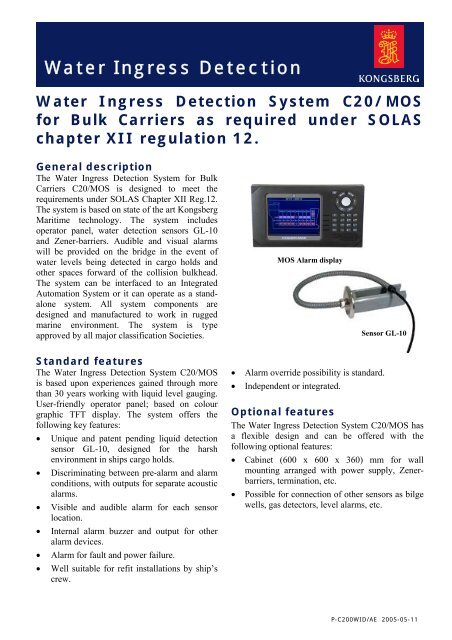 Water Ingress Detection

KONGSBERG

Water Ingress Detection System C20/MOS for Bulk Carriers as required under SOLAS chapter XII regulation 12.

General description
The Water Ingress Detection System for Bulk Carriers C20/MOS is designed to meet the requirements under SOLAS Chapter XII Reg.12. The system is based on state of the art Kongsberg Maritime technology. The system includes operator panel, water detection sensors GL-10 and Zener-barriers. Audible and visual alarms will be provided on the bridge in the event of water levels being detected in cargo holds and other spaces forward of the collision bulkhead. The system can be interfaced to an Integrated Automation System or it can operate as a stand-alone system. All system components are designed and manufactured to work in rugged marine environment. The system is type approved by all major classification Societies.

MOS Alarm display

Sensor GL-10

Standard features
The Water Ingress Detection System C20/MOS is based upon experiences gained through more than 30 years working with liquid level gauging. User-friendly operator panel; based on colour graphic TFT display. The system offers the following key features:
• Unique and patent pending liquid detection sensor GL-10, designed for the harsh environment in ships cargo holds.
• Discriminating between pre-alarm and alarm conditions, with outputs for separate acoustic alarms.
• Visible and audible alarm for each sensor location.
• Internal alarm buzzer and output for other alarm devices.
• Alarm for fault and power failure.
• Well suitable for refit installations by ship's crew.
• Alarm override possibility is standard.
• Independent or integrated.

Optional features
The Water Ingress Detection System C20/MOS has a flexible design and can be offered with the following optional features:
• Cabinet (600 x 600 x 360) mm for wall mounting arranged with power supply, Zener-barriers, termination, etc.
• Possible for connection of other sensors as bilge wells, gas detectors, level alarms, etc.

P-C200WID/AE 2005-05-11